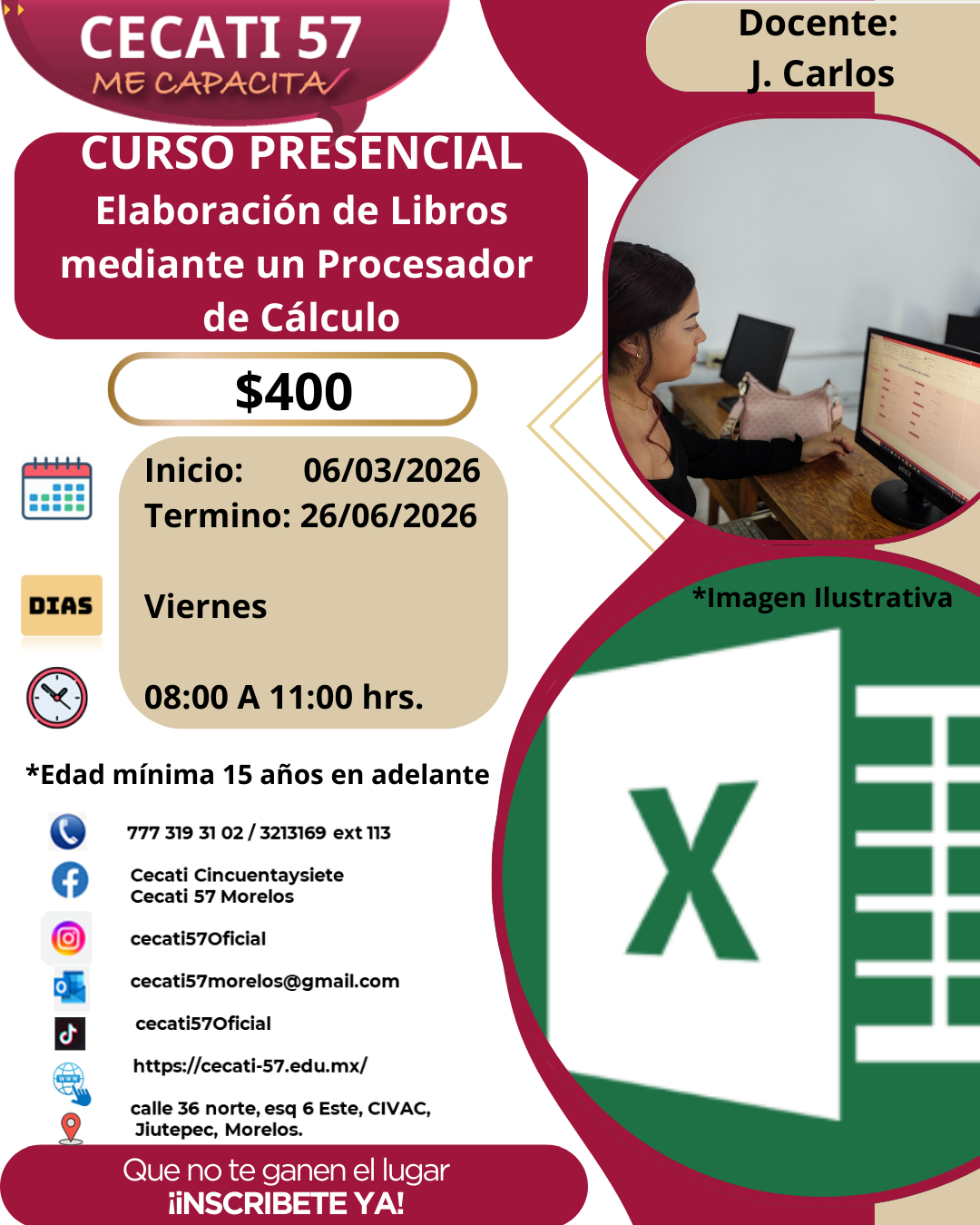 CECATI 57
ME CAPACITA

Docente:
J. Carlos

CURSO PRESENCIAL
Elaboración de Libros mediante un Procesador de Cálculo

$400

Inicio: 06/03/2026
Termino: 26/06/2026

DIAS

Viernes

08:00 A 11:00 hrs.

*Imagen Ilustrativa

*Edad mínima 15 años en adelante

777 319 31 02 / 3213169 ext 113

Cecati Cincuentaysiete
Cecati 57 Morelos

cecati57Oficial

cecati57morelos@gmail.com

cecati57Oficial

https://cecati-57.edu.mx/

calle 36 norte, esq 6 Este, CIVAC,
Jiutepec, Morelos.

Que no te ganen el lugar
¡¡INSCRIBETE YA!